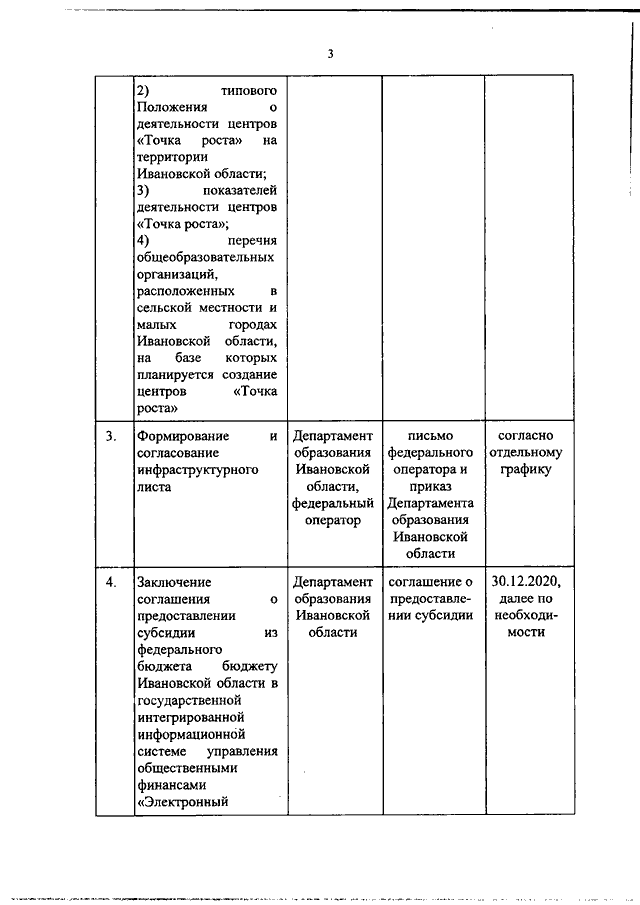 3

| | | | | |
|---|---|---|---|---|
| | 2) типового Положения о деятельности центров «Точка роста» на территории Ивановской области; 3) показателей деятельности центров «Точка роста»; 4) перечня общеобразовательных организаций, расположенных в сельской местности и малых городах Ивановской области, на базе которых планируется создание центров «Точка роста» | | | |
| 3. | Формирование и согласование инфраструктурного листа | Департамент образования Ивановской области, федеральный оператор | письмо федерального оператора и приказ Департамента образования Ивановской области | согласно отдельному графику |
| 4. | Заключение соглашения о предоставлении субсидии из федерального бюджета бюджету Ивановской области в государственной интегрированной информационной системе управления общественными финансами «Электронный | Департамент образования Ивановской области | соглашение о предоставлении субсидии | 30.12.2020, далее по необходимости |